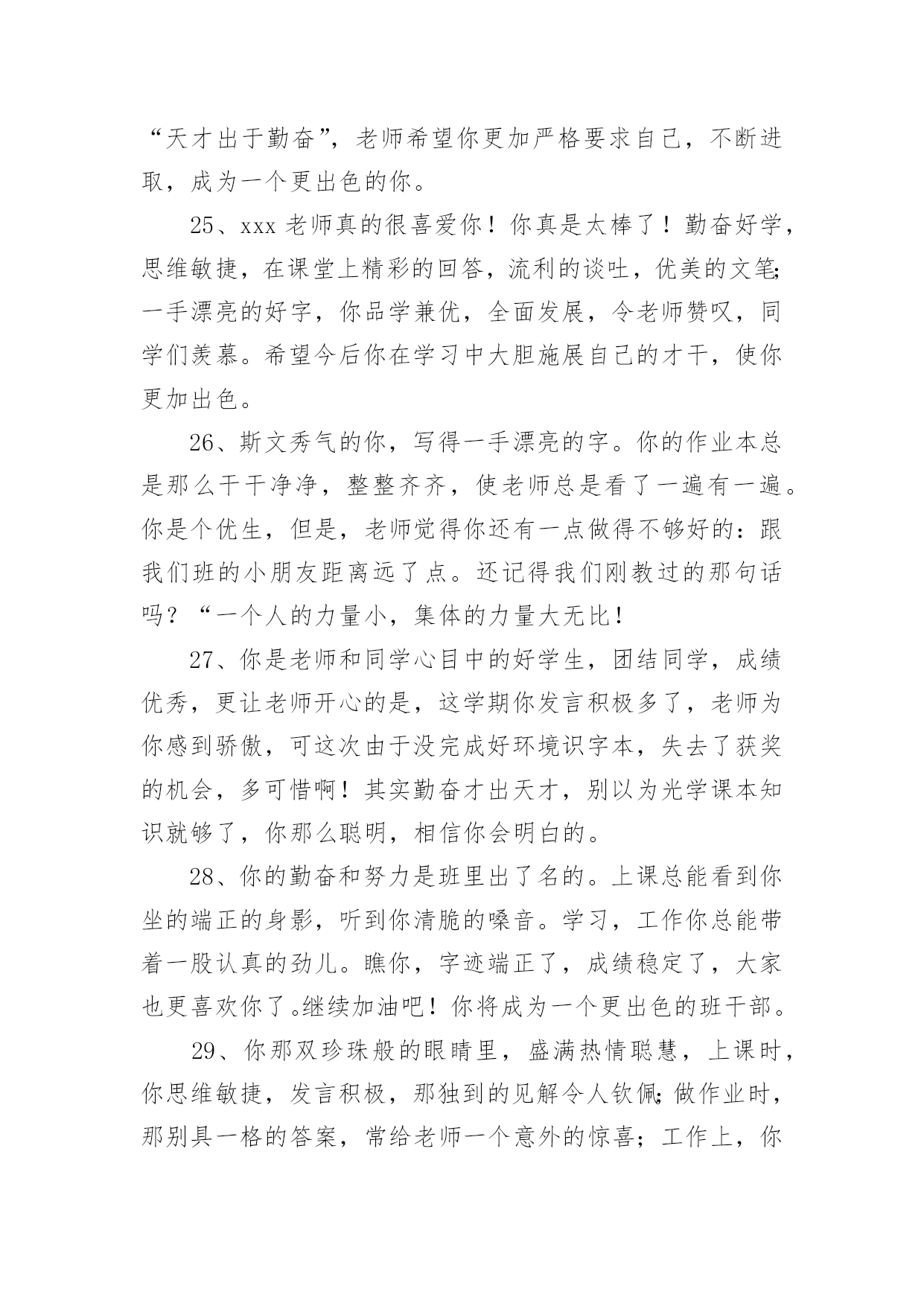 “天才出于勤奋”，老师希望你更加严格要求自己，不断进取，成为一个更出色的你。

25、xxx 老师真的很喜爱你！你真是太棒了！勤奋好学，思维敏捷，在课堂上精彩的回答，流利的谈吐，优美的文笔;一手漂亮的好字，你品学兼优，全面发展，令老师赞叹，同学们羡慕。希望今后你在学习中大胆施展自己的才干，使你更加出色。

26、斯文秀气的你，写得一手漂亮的字。你的作业本总是那么干干净净，整整齐齐，使老师总是看了一遍有一遍。你是个优生，但是，老师觉得你还有一点做得不够好的：跟我们班的小朋友距离远了点。还记得我们刚教过的那句话吗？“一个人的力量小，集体的力量大无比！

27、你是老师和同学心目中的好学生，团结同学，成绩优秀，更让老师开心的是，这学期你发言积极多了，老师为你感到骄傲，可这次由于没完成好环境识字本，失去了获奖的机会，多可惜啊！其实勤奋才出天才，别以为光学课本知识就够了，你那么聪明，相信你会明白的。

28、你的勤奋和努力是班里出了名的。上课总能看到你坐的端正的身影，听到你清脆的嗓音。学习，工作你总能带着一股认真的劲儿。瞧你，字迹端正了，成绩稳定了，大家也更喜欢你了。继续加油吧！你将成为一个更出色的班干部。

29、你那双珍珠般的眼睛里，盛满热情聪慧，上课时，你思维敏捷，发言积极，那独到的见解令人钦佩;做作业时，那别具一格的答案，常给老师一个意外的惊喜；工作上，你